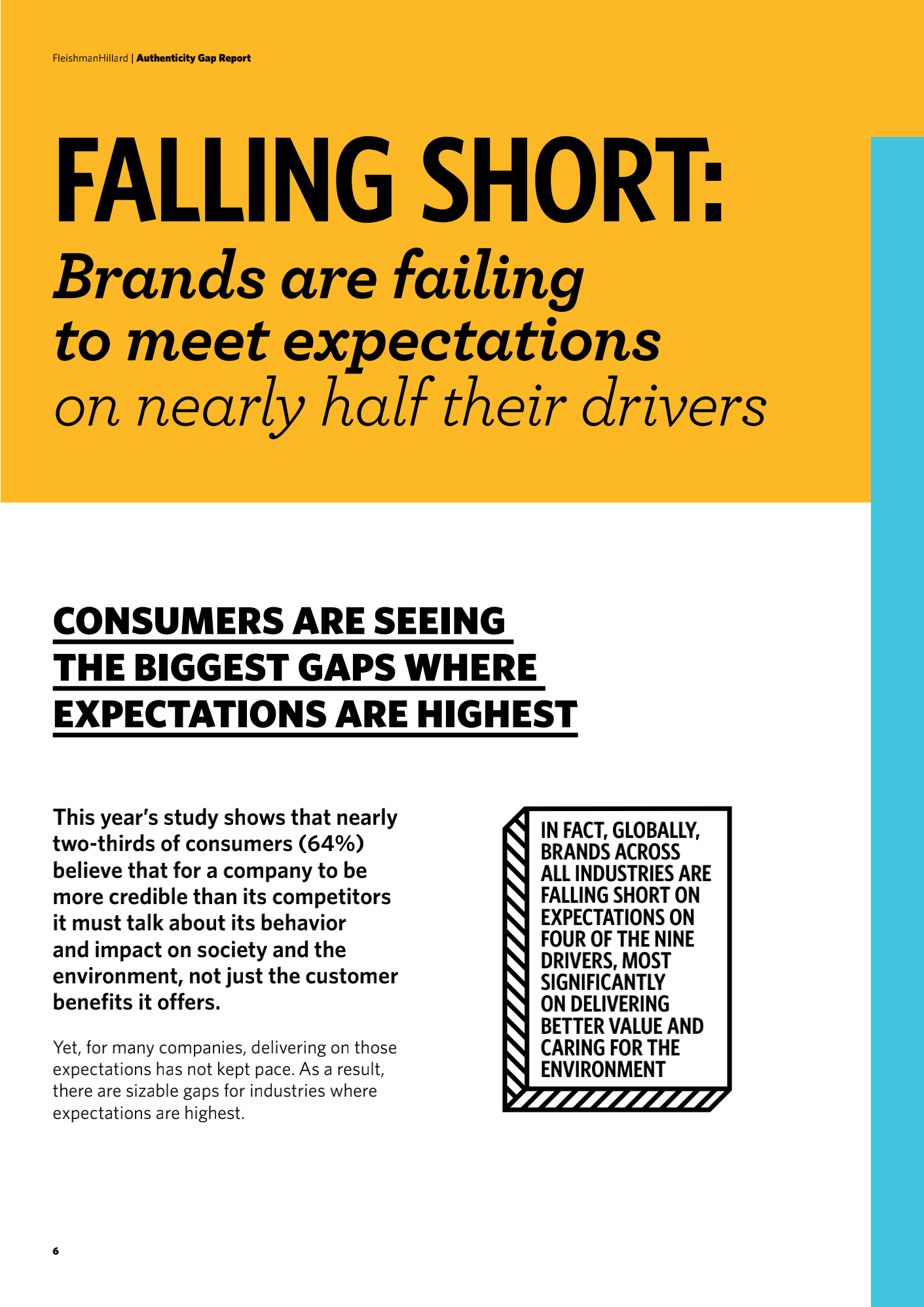 FleishmanHillard | Authenticity Gap Report

FALLING SHORT:
Brands are failing to meet expectations on nearly half their drivers

CONSUMERS ARE SEEING THE BIGGEST GAPS WHERE EXPECTATIONS ARE HIGHEST

This year's study shows that nearly two-thirds of consumers (64%) believe that for a company to be more credible than its competitors it must talk about its behavior and impact on society and the environment, not just the customer benefits it offers.

Yet, for many companies, delivering on those expectations has not kept pace. As a result, there are sizable gaps for industries where expectations are highest.

IN FACT, GLOBALLY, BRANDS ACROSS ALL INDUSTRIES ARE FALLING SHORT ON EXPECTATIONS ON FOUR OF THE NINE DRIVERS, MOST SIGNIFICANTLY ON DELIVERING BETTER VALUE AND CARING FOR THE ENVIRONMENT

6